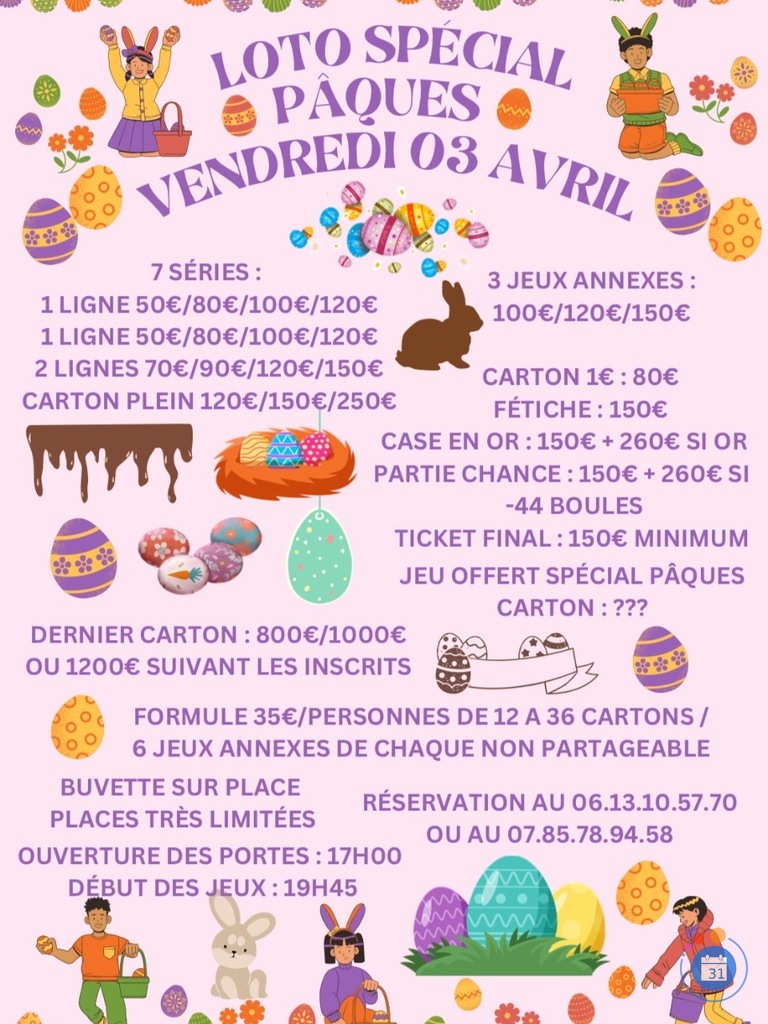 LOTO SPÉCIAL PÂQUES VENDREDI 03 AVRIL

7 SÉRIES :
1 LIGNE 50€/80€/100€/120€
1 LIGNE 50€/80€/100€/120€
2 LIGNES 70€/90€/120€/150€
CARTON PLEIN 120€/150€/250€

3 JEUX ANNEXES :
100€/120€/150€

CARTON 1€ : 80€
FÉTICHE : 150€
CASE EN OR : 150€ + 260€ SI OR
PARTIE CHANCE : 150€ + 260€ SI -44 BOULES
TICKET FINAL : 150€ MINIMUM
JEU OFFERT SPÉCIAL PÂQUES
CARTON : ???

DERNIER CARTON : 800€/1000€ OU 1200€ SUIVANT LES INSCRITS

FORMULE 35€/PERSONNES DE 12 A 36 CARTONS / 6 JEUX ANNEXES DE CHAQUE NON PARTAGEABLE

BUVETTE SUR PLACE
PLACES TRÈS LIMITÉES

RÉSERVATION AU 06.13.10.57.70 OU AU 07.85.78.94.58

OUVERTURE DES PORTES : 17H00
DÉBUT DES JEUX : 19H45

31